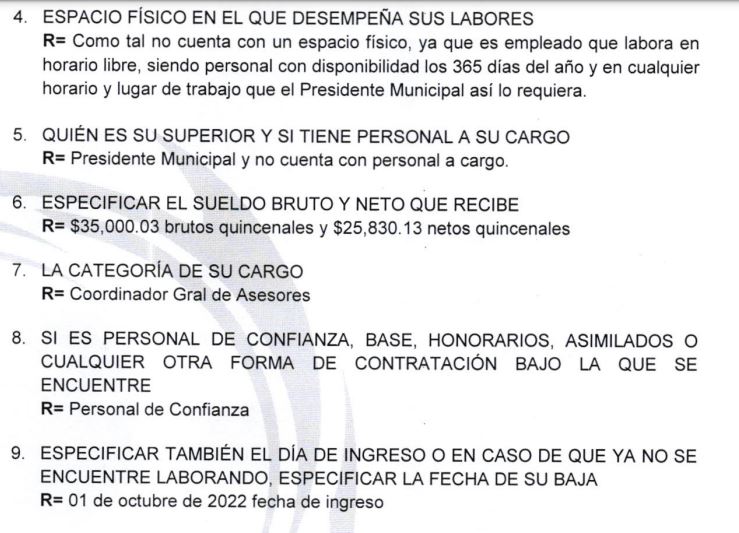 4. ESPACIO FÍSICO EN EL QUE DESEMPEÑA SUS LABORES
R= Como tal no cuenta con un espacio físico, ya que es empleado que labora en horario libre, siendo personal con disponibilidad los 365 días del año y en cualquier horario y lugar de trabajo que el Presidente Municipal así lo requiera.

5. QUIÉN ES SU SUPERIOR Y SI TIENE PERSONAL A SU CARGO
R= Presidente Municipal y no cuenta con personal a cargo.

6. ESPECIFICAR EL SUELDO BRUTO Y NETO QUE RECIBE
R= \$35,000.03 brutos quincenales y \$25,830.13 netos quincenales

7. LA CATEGORÍA DE SU CARGO
R= Coordinador Gral de Asesores

8. SI ES PERSONAL DE CONFIANZA, BASE, HONORARIOS, ASIMILADOS O CUALQUIER OTRA FORMA DE CONTRATACIÓN BAJO LA QUE SE ENCUENTRE
R= Personal de Confianza

9. ESPECIFICAR TAMBIÉN EL DÍA DE INGRESO O EN CASO DE QUE YA NO SE ENCUENTRE LABORANDO, ESPECIFICAR LA FECHA DE SU BAJA
R= 01 de octubre de 2022 fecha de ingreso